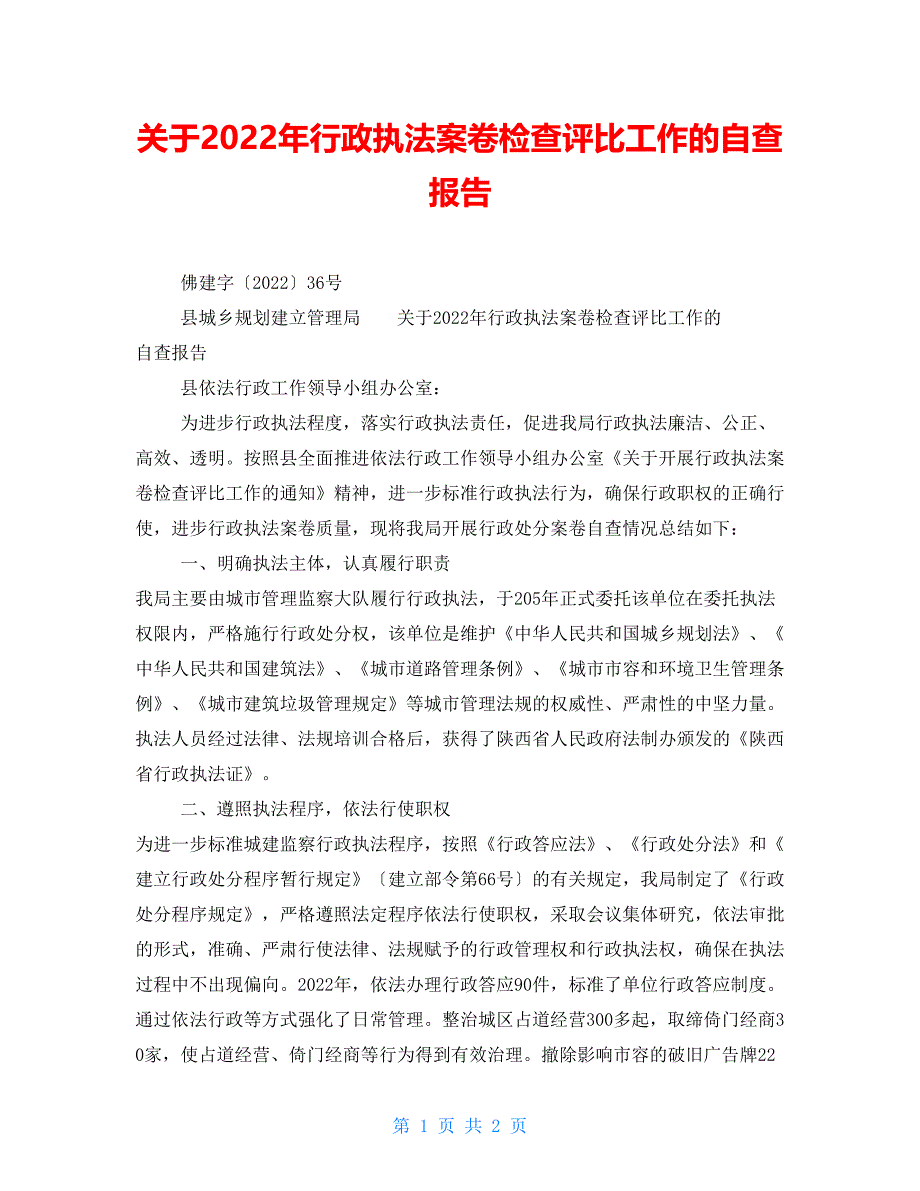 关于2022年行政执法案卷检查评比工作的自查报告

佛建字〔2022〕36号

县城乡规划建立管理局　　关于2022年行政执法案卷检查评比工作的自查报告

县依法行政工作领导小组办公室：

为进步行政执法程度，落实行政执法责任，促进我局行政执法廉洁、公正、高效、透明。按照县全面推进依法行政工作领导小组办公室《关于开展行政执法案卷检查评比工作的通知》精神，进一步标准行政执法行为，确保行政职权的正确行使，进步行政执法案卷质量，现将我局开展行政处分案卷自查情况总结如下：

一、明确执法主体，认真履行职责

我局主要由城市管理监察大队履行行政执法，于205年正式委托该单位在委托执法权限内，严格施行行政处分权，该单位是维护《中华人民共和国城乡规划法》、《中华人民共和国建筑法》、《城市道路管理条例》、《城市市容和环境卫生管理条例》、《城市建筑垃圾管理规定》等城市管理法规的权威性、严肃性的中坚力量。执法人员经过法律、法规培训合格后，获得了陕西省人民政府法制办颁发的《陕西省行政执法证》。

二、遵照执法程序，依法行使职权

为进一步标准城建监察行政执法程序，按照《行政答应法》、《行政处分法》和《建立行政处分程序暂行规定》〔建立部令第66号〕的有关规定，我局制定了《行政处分程序规定》，严格遵照法定程序依法行使职权，采取会议集体研究，依法审批的形式，准确、严肃行使法律、法规赋予的行政管理权和行政执法权，确保在执法过程中不出现偏向。2022年，依法办理行政答应90件，标准了单位行政答应制度。通过依法行政等方式强化了日常管理。整治城区占道经营300多起，取缔倚门经商30家，使占道经营、倚门经商等行为得到有效治理。撤除影响市容的破旧广告牌22

第 1 页 共 2 页